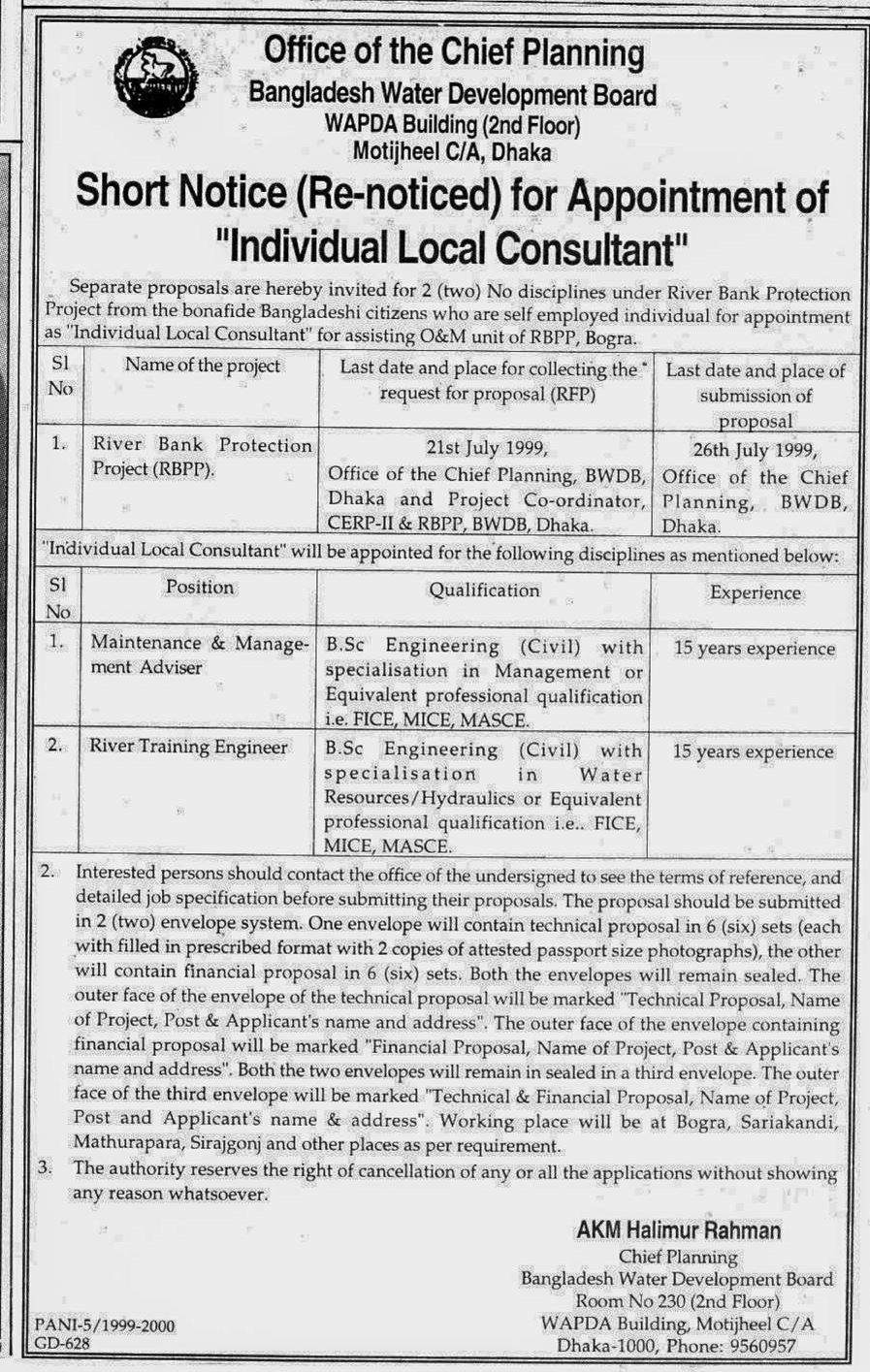 Office of the Chief Planning
Bangladesh Water Development Board
WAPDA Building (2nd Floor)
Motijheel C/A, Dhaka

Short Notice (Re-noticed) for Appointment of "Individual Local Consultant"

Separate proposals are hereby invited for 2 (two) No disciplines under River Bank Protection Project from the bonafide Bangladeshi citizens who are self employed individual for appointment as "Individual Local Consultant" for assisting O&M unit of RBPP, Bogra.

| Sl No | Name of the project | Last date and place for collecting the request for proposal (RFP) | Last date and place of submission of proposal |
|---|---|---|---|
| 1. | River Bank Protection Project (RBPP). | 21st July 1999, Office of the Chief Planning, BWDB, Dhaka and Project Co-ordinator, CERP-II & RBPP, BWDB, Dhaka. | 26th July 1999, Office of the Chief Planning, BWDB, Dhaka. |

"Individual Local Consultant" will be appointed for the following disciplines as mentioned below:

| Sl No | Position | Qualification | Experience |
|---|---|---|---|
| 1. | Maintenance & Management Adviser | B.Sc Engineering (Civil) with specialisation in Management or Equivalent professional qualification i.e. FICE, MICE, MASCE. | 15 years experience |
| 2. | River Training Engineer | B.Sc Engineering (Civil) with specialisation in Water Resources/Hydraulics or Equivalent professional qualification i.e.. FICE, MICE, MASCE. | 15 years experience |

2. Interested persons should contact the office of the undersigned to see the terms of reference, and detailed job specification before submitting their proposals. The proposal should be submitted in 2 (two) envelope system. One envelope will contain technical proposal in 6 (six) sets (each with filled in prescribed format with 2 copies of attested passport size photographs), the other will contain financial proposal in 6 (six) sets. Both the envelopes will remain sealed. The outer face of the envelope of the technical proposal will be marked "Technical Proposal, Name of Project, Post & Applicant's name and address". The outer face of the envelope containing financial proposal will be marked "Financial Proposal, Name of Project, Post & Applicant's name and address". Both the two envelopes will remain in sealed in a third envelope. The outer face of the third envelope will be marked "Technical & Financial Proposal, Name of Project, Post and Applicant's name & address". Working place will be at Bogra, Sariakandi, Mathurapara, Sirajgonj and other places as per requirement.

3. The authority reserves the right of cancellation of any or all the applications without showing any reason whatsoever.

AKM Halimur Rahman
Chief Planning
Bangladesh Water Development Board
Room No 230 (2nd Floor)
WAPDA Building, Motijheel C/A
Dhaka-1000, Phone: 9560957

PANI-5/1999-2000
GD-628